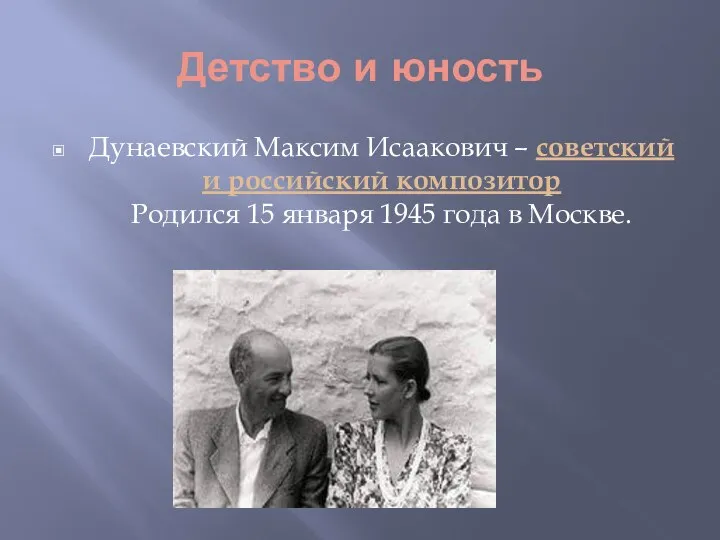 Детство и юность

Дунаевский Максим Исаакович – советский и российский композитор Родился 15 января 1945 года в Москве.